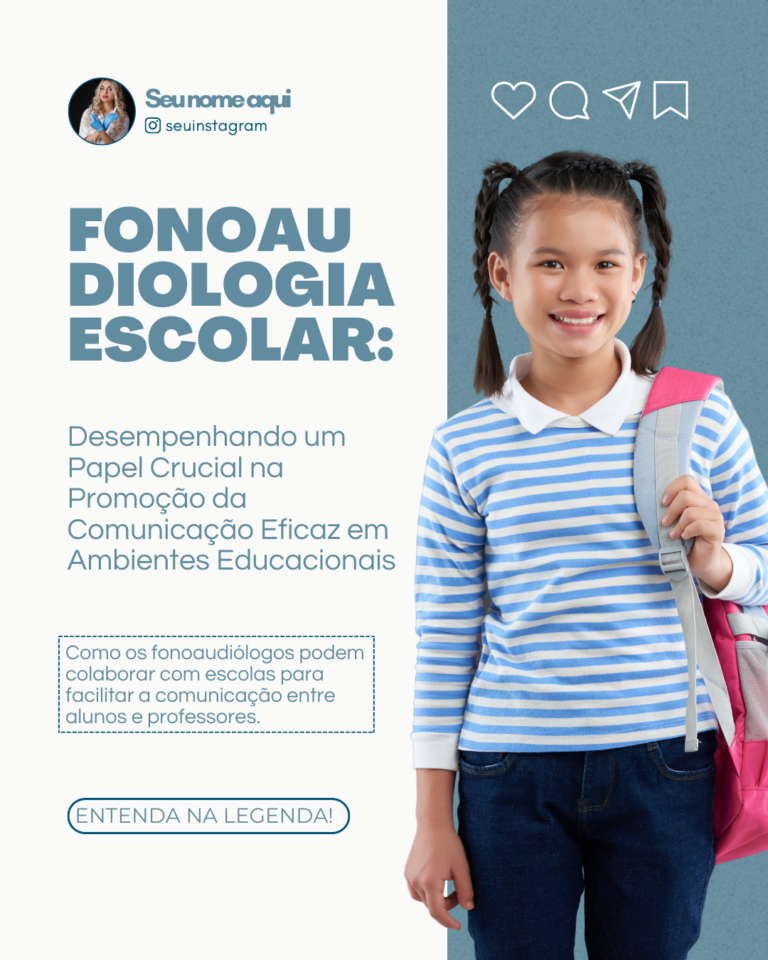 Seu nome aqui
seuinstagram

FONOAU
DIOLOGIA
ESCOLAR:

Desempenhando um Papel Crucial na Promoção da Comunicação Eficaz em Ambientes Educacionais

Como os fonoaudiólogos podem colaborar com escolas para facilitar a comunicação entre alunos e professores.

ENTENDA NA LEGENDA!